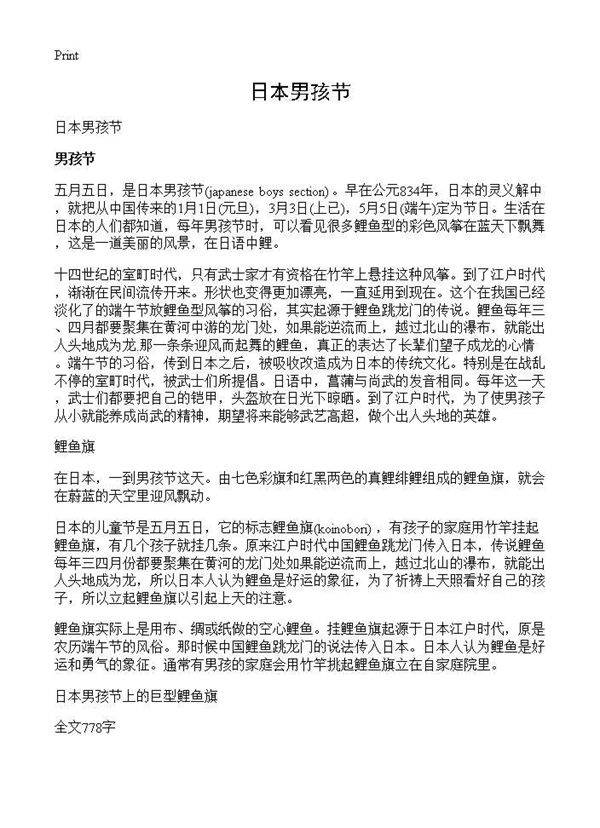 Print

日本男孩节

日本男孩节

男孩节

五月五日，是日本男孩节(japanese boys section)。早在公元834年，日本的灵义解中，就把从中国传来的1月1日(元旦)，3月3日(上已)，5月5日(端午)定为节日。生活在日本的人们都知道，每年男孩节时，可以看见很多鲤鱼型的彩色风筝在蓝天下飘舞，这是一道美丽的风景，在日语中鲤。

十四世纪的室町时代，只有武士家才有资格在竹竿上悬挂这种风筝。到了江户时代，渐渐在民间流传开来。形状也变得更加漂亮，一直延用到现在。这个在我国已经淡化了的端午节放鲤鱼型风筝的习俗，其实起源于鲤鱼跳龙门的传说。鲤鱼每年三、四月都要聚集在黄河中游的龙门处，如果能逆流而上，越过北山的瀑布，就能出人头地成为龙.那一条条迎风而起舞的鲤鱼，真正的表达了长辈们望子成龙的心情。端午节的习俗，传到日本之后，被吸收改造成为日本的传统文化。特别是在战乱不停的室町时代，被武士们所提倡。日语中，菖蒲与尚武的发音相同。每年这一天，武士们都要把自己的铠甲，头盔放在日光下晾晒。到了江户时代，为了使男孩子从小就能养成尚武的精神，期望将来能够武艺高超，做个出人头地的英雄。

鲤鱼旗

在日本，一到男孩节这天。由七色彩旗和红黑两色的真鲤绯鲤组成的鲤鱼旗，就会在蔚蓝的天空里迎风飘动。

日本的儿童节是五月五日，它的标志鲤鱼旗(koinobori)，有孩子的家庭用竹竿挂起鲤鱼旗，有几个孩子就挂几条。原来江户时代中国鲤鱼跳龙门传入日本，传说鲤鱼每年三四月份都要聚集在黄河的龙门处如果能逆流而上，越过北山的瀑布，就能出人头地成为龙，所以日本人认为鲤鱼是好运的象征，为了祈祷上天照看好自己的孩子，所以立起鲤鱼旗以引起上天的注意。

鲤鱼旗实际上是用布、绸或纸做的空心鲤鱼。挂鲤鱼旗起源于日本江户时代，原是农历端午节的风俗。那时候中国鲤鱼跳龙门的说法传入日本。日本人认为鲤鱼是好运和勇气的象征。通常有男孩的家庭会用竹竿挑起鲤鱼旗立在自家庭院里。

日本男孩节上的巨型鲤鱼旗

全文778字